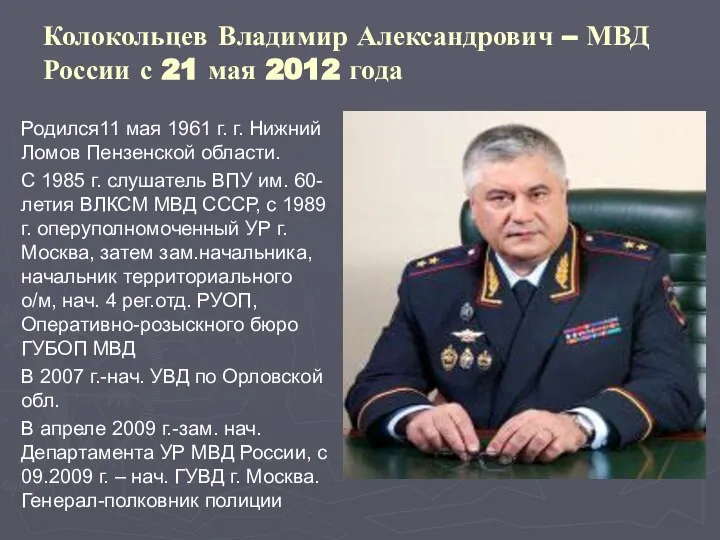 Колокольцев Владимир Александрович – МВД России с 21 мая 2012 года

Родился11 мая 1961 г. г. Нижний Ломов Пензенской области.

С 1985 г. слушатель ВПУ им. 60-летия ВЛКСМ МВД СССР, с 1989 г. оперуполномоченный УР г. Москва, затем зам.начальника, начальник территориального о/м, нач. 4 рег.отд. РУОП, Оперативно-розыскного бюро ГУБОП МВД

В 2007 г.-нач. УВД по Орловской обл.

В апреле 2009 г.-зам. нач. Департамента УР МВД России, с 09.2009 г. – нач. ГУВД г. Москва. Генерал-полковник полиции